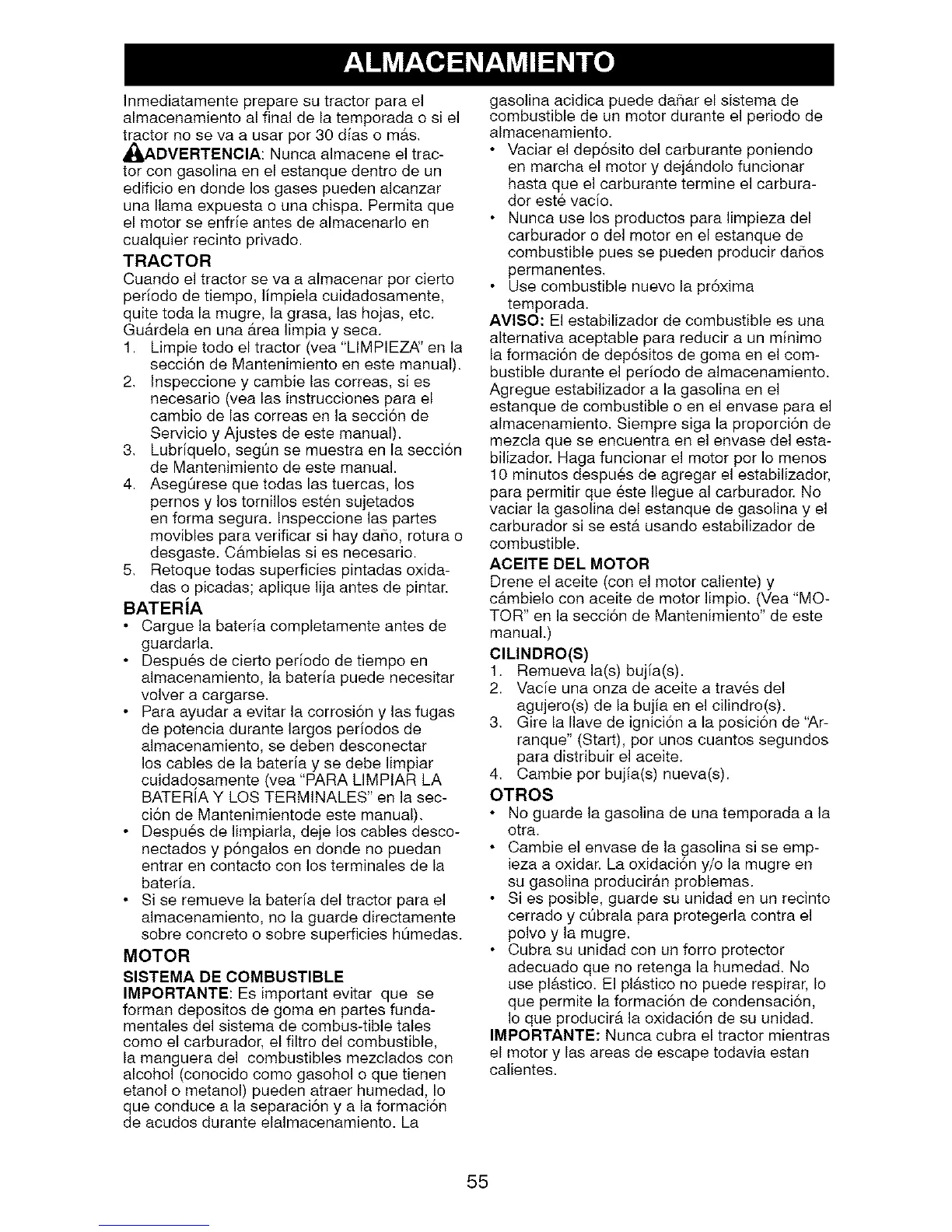 ALMACENAMIENTO

Inmediatamente prepare su tractor para el almacenamiento al final de la temporada o si el tractor no se va a usar por 30 días o más.

ADVERTENCIA: Nunca almacene el tractor con gasolina en el estanque dentro de un edificio en donde los gases pueden alcanzar una llama expuesta o una chispa. Permita que el motor se enfríe antes de almacenarlo en cualquier recinto privado.

TRACTOR

Cuando el tractor se va a almacenar por cierto período de tiempo, límpiela cuidadosamente, quite toda la mugre, la grasa, las hojas, etc. Guárdela en una área limpia y seca.

1. Limpie todo el tractor (vea "LIMPIEZA" en la sección de Mantenimiento en este manual).
2. Inspeccione y cambie las correas, si es necesario (vea las instrucciones para el cambio de las correas en la sección de Servicio y Ajustes de este manual).
3. Lubríquelo, según se muestra en la sección de Mantenimiento de este manual.
4. Asegúrese que todas las tuercas, los pernos y los tornillos estén sujetados en forma segura. Inspeccione las partes movibles para verificar si hay daño, rotura o desgaste. Cámbielas si es necesario.
5. Retoque todas superficies pintadas oxidadas o picadas; aplique lija antes de pintar.

BATERÍA

• Cargue la batería completamente antes de guardarla.
• Después de cierto período de tiempo en almacenamiento, la batería puede necesitar volver a cargarse.
• Para ayudar a evitar la corrosión y las fugas de potencia durante largos períodos de almacenamiento, se deben desconectar los cables de la batería y se debe limpiar cuidadosamente (vea "PARA LIMPIAR LA BATERÍA Y LOS TERMINALES" en la sección de Mantenimientode este manual).
• Después de limpiarla, deje los cables desconectados y póngalos en donde no puedan entrar en contacto con los terminales de la batería.
• Si se remueve la batería del tractor para el almacenamiento, no la guarde directamente sobre concreto o sobre superficies húmedas.

MOTOR

SISTEMA DE COMBUSTIBLE

IMPORTANTE: Es important evitar que se forman depositos de goma en partes fundamentales del sistema de combus-tible tales como el carburador, el filtro del combustible, la manguera del combustibles mezclados con alcohol (conocido como gasohol o que tienen etanol o metanol) pueden atraer humedad, lo que conduce a la separación y a la formación de acudos durante elalmacenamiento. La gasolina acidica puede dañar el sistema de combustible de un motor durante el periodo de almacenamiento.

• Vaciar el depósito del carburante poniendo en marcha el motor y dejándolo funcionar hasta que el carburante termine el carburador esté vacío.
• Nunca use los productos para limpieza del carburador o del motor en el estanque de combustible pues se pueden producir daños permanentes.
• Use combustible nuevo la próxima temporada.

AVISO: El estabilizador de combustible es una alternativa aceptable para reducir a un mínimo la formación de depósitos de goma en el combustible durante el período de almacenamiento. Agregue estabilizador a la gasolina en el estanque de combustible o en el envase para el almacenamiento. Siempre siga la proporción de mezcla que se encuentra en el envase del estabilizador. Haga funcionar el motor por lo menos 10 minutos después de agregar el estabilizador, para permitir que éste llegue al carburador. No vaciar la gasolina del estanque de gasolina y el carburador si se está usando estabilizador de combustible.

ACEITE DEL MOTOR

Drene el aceite (con el motor caliente) y cámbielo con aceite de motor limpio. (Vea "MOTOR" en la sección de Mantenimiento" de este manual.)

CILINDRO(S)

1. Remueva la(s) bujía(s).
2. Vacíe una onza de aceite a través del agujero(s) de la bujía en el cilindro(s).
3. Gire la llave de ignición a la posición de "Arranque" (Start), por unos cuantos segundos para distribuir el aceite.
4. Cambie por bujía(s) nueva(s).

OTROS

• No guarde la gasolina de una temporada a la otra.
• Cambie el envase de la gasolina si se empieza a oxidar. La oxidación y/o la mugre en su gasolina producirán problemas.
• Si es posible, guarde su unidad en un recinto cerrado y cúbrala para protegerla contra el polvo y la mugre.
• Cubra su unidad con un forro protector adecuado que no retenga la humedad. No use plástico. El plástico no puede respirar, lo que permite la formación de condensación, lo que producirá la oxidación de su unidad.

IMPORTANTE: Nunca cubra el tractor mientras el motor y las areas de escape todavia estan calientes.

55